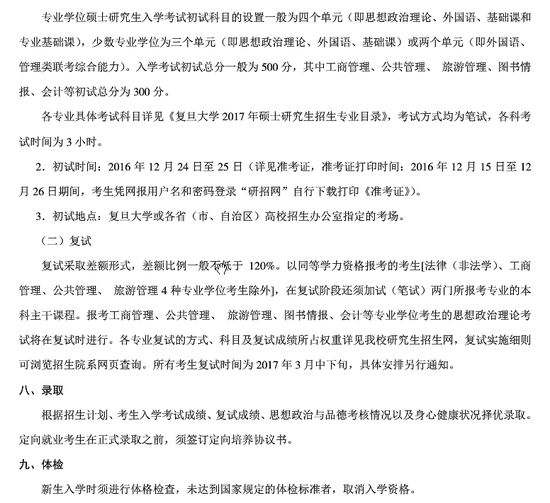 专业学位硕士研究生入学考试初试科目的设置一般为四个单元（即思想政治理论、外国语、基础课和专业基础课），少数专业学位为三个单元（即思想政治理论、外国语、基础课）或两个单元（即外国语、管理类联考综合能力）。入学考试初试总分一般为 500 分，其中工商管理、公共管理、 旅游管理、图书情报、会计等初试总分为 300 分。

各专业具体考试科目详见《复旦大学 2017 年硕士研究生招生专业目录》，考试方式均为笔试，各科考试时间为 3 小时。

2．初试时间：2016 年 12 月 24 日至 25 日（详见准考证，准考证打印时间：2016 年 12 月 15 日至 12 月 26 日期间，考生凭网报用户名和密码登录“研招网”自行下载打印《准考证》）。

3．初试地点：复旦大学或各省（市、自治区）高校招生办公室指定的考场。

（二）复试

复试采取差额形式，差额比例一般不低于 120%。以同等学力资格报考的考生[法律（非法学）、工商管理、公共管理、 旅游管理 4 种专业学位考生除外]，在复试阶段还须加试（笔试）两门所报考专业的本科主干课程。报考工商管理、公共管理、 旅游管理、图书情报、会计等专业学位考生的思想政治理论考试将在复试时进行。各专业复试的方式、科目及复试成绩所占权重详见我校研究生招生网，复试实施细则可浏览招生院系网页查询。所有考生复试时间为 2017 年 3 月中下旬，具体安排另行通知。

八、录取

根据招生计划、考生入学考试成绩、复试成绩、思想政治与品德考核情况以及身心健康状况择优录取。定向就业考生在正式录取之前，须签订定向培养协议书。

九、体检

新生入学时须进行体格检查，未达到国家规定的体检标准者，取消入学资格。